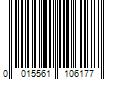 0 015561 106177